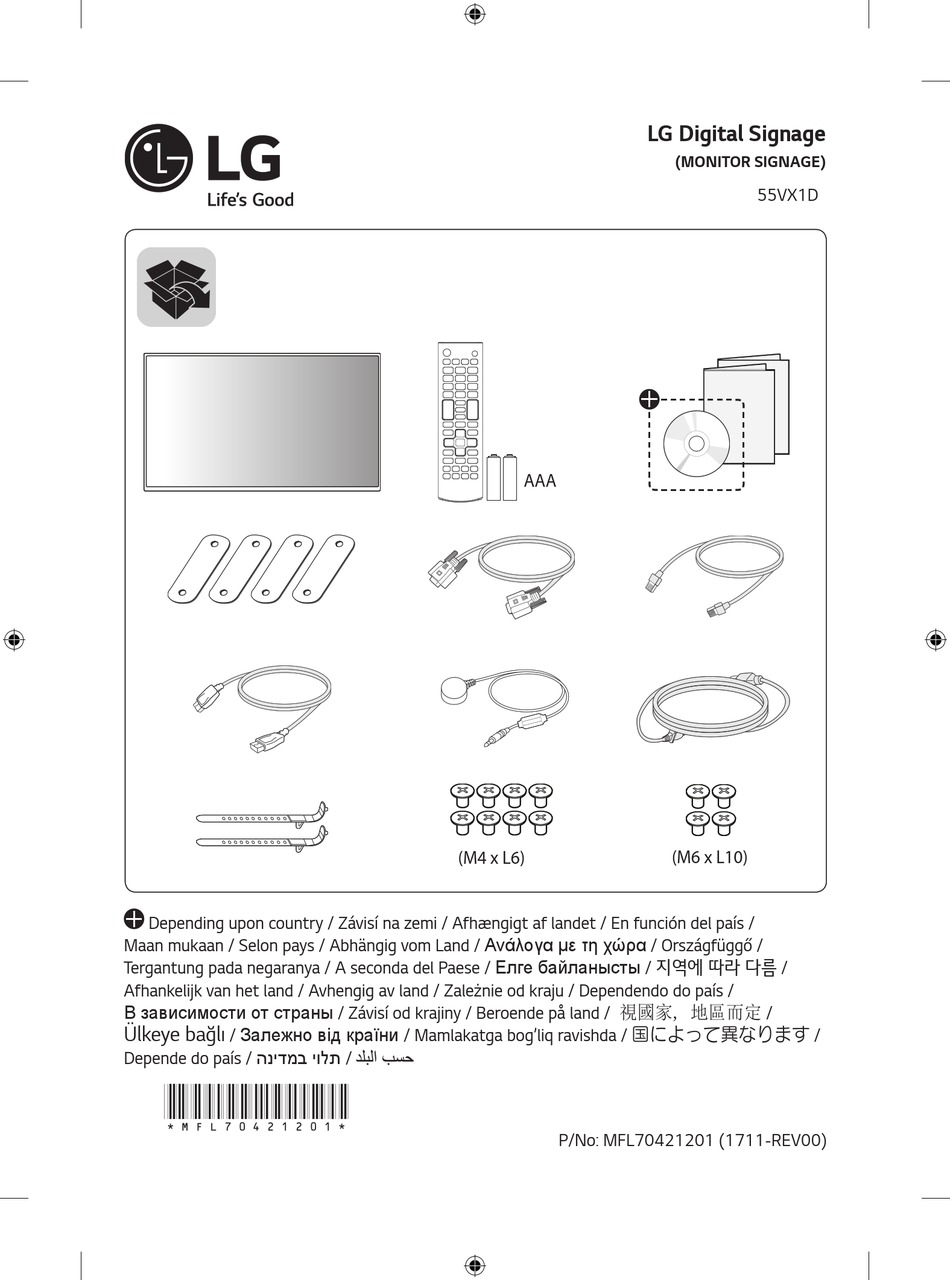 LG
Life's Good

LG Digital Signage
(MONITOR SIGNAGE)
55VX1D

AAA

(M4 x L6)

(M6 x L10)

Depending upon country / Závisí na zemi / Afhængigt af landet / En función del país / Maan mukaan / Selon pays / Abhängig vom Land / Ανάλογα με τη χώρα / Országfüggő / Tergantung pada negaranya / A seconda del Paese / Елге байланысты / 지역에 따라 다름 / Afhankelijk van het land / Avhengig av land / Zależnie od kraju / Dependendo do país / В зависимости от страны / Závisí od krajiny / Beroende på land / 視國家，地區而定 / Ülkeye bağlı / Залежно від країни / Mamlakatga bog'liq ravishda / 国によって異なります / Depende do país / תלוי במדינה / حسب البلد

* M F L 7 0 4 2 1 2 0 1 *

P/No: MFL70421201 (1711-REV00)